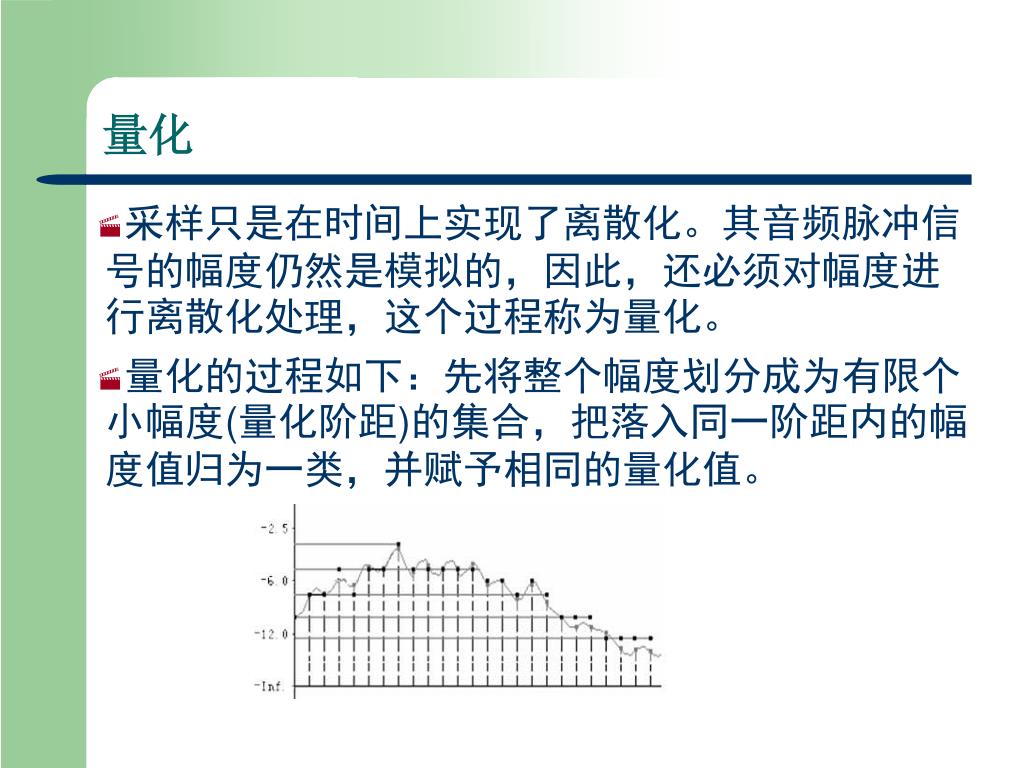 量化

采样只是在时间上实现了离散化。其音频脉冲信号的幅度仍然是模拟的，因此，还必须对幅度进行离散化处理，这个过程称为量化。

量化的过程如下：先将整个幅度划分成为有限个小幅度(量化阶距)的集合，把落入同一阶距内的幅度值归为一类，并赋予相同的量化值。

-2.5
-6.0
-12.0
-Inf.